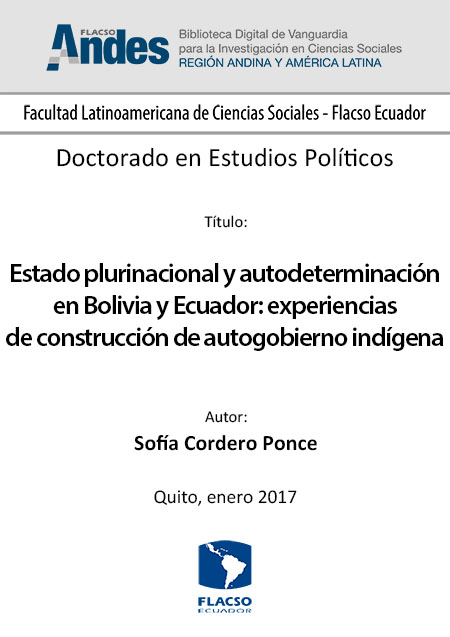 FLACSO Andes
Biblioteca Digital de Vanguardia para la Investigación en Ciencias Sociales
REGIÓN ANDINA Y AMÉRICA LATINA

Facultad Latinoamericana de Ciencias Sociales - Flacso Ecuador

Doctorado en Estudios Políticos

Título:

Estado plurinacional y autodeterminación en Bolivia y Ecuador: experiencias de construcción de autogobierno indígena

Autor:
Sofía Cordero Ponce

Quito, enero 2017

FLACSO
ECUADOR